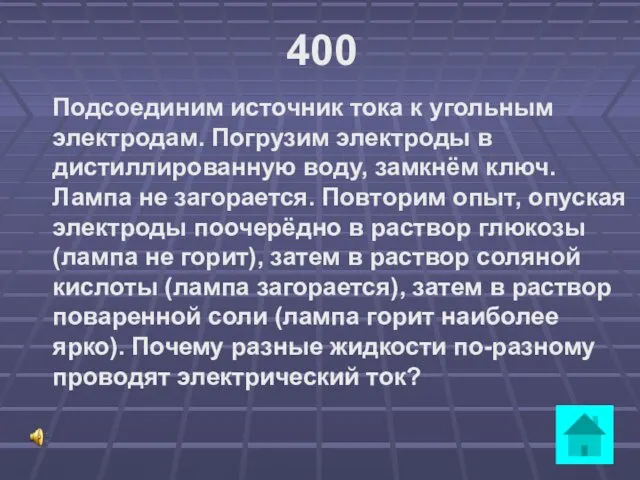 400

Подсоединим источник тока к угольным электродам. Погрузим электроды в дистиллированную воду, замкнём ключ. Лампа не загорается. Повторим опыт, опуская электроды поочерёдно в раствор глюкозы (лампа не горит), затем в раствор соляной кислоты (лампа загорается), затем в раствор поваренной соли (лампа горит наиболее ярко). Почему разные жидкости по-разному проводят электрический ток?